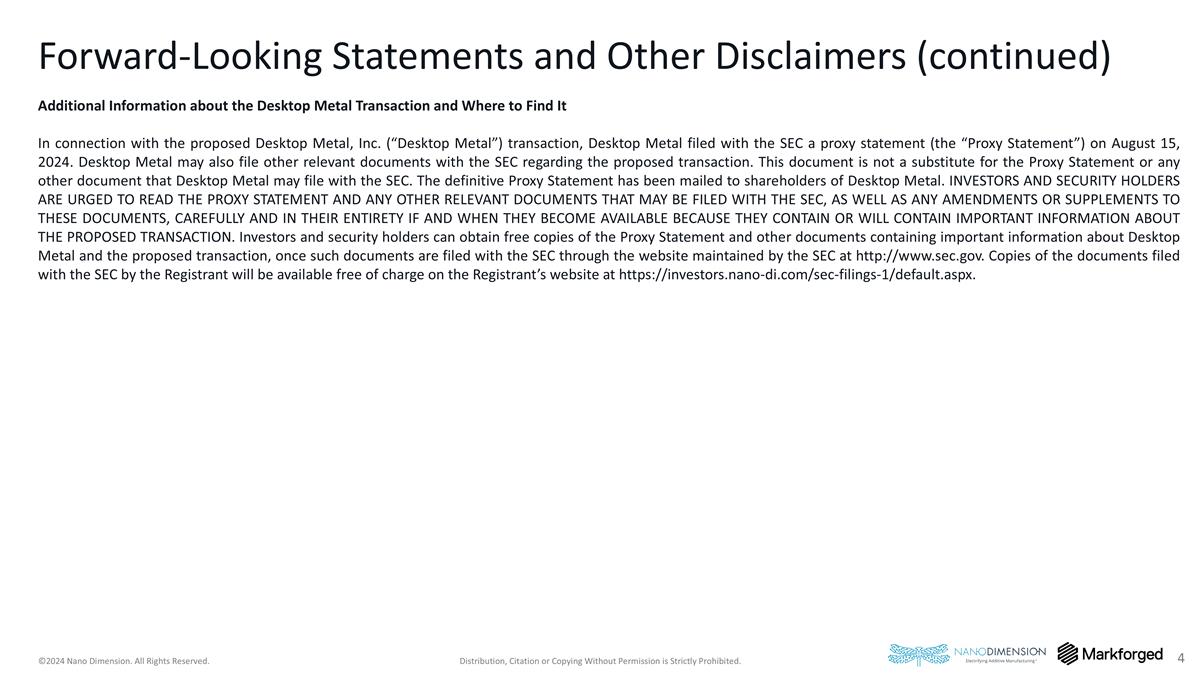 Forward-Looking Statements and Other Disclaimers (continued)

Additional Information about the Desktop Metal Transaction and Where to Find It

In connection with the proposed Desktop Metal, Inc. (“Desktop Metal”) transaction, Desktop Metal filed with the SEC a proxy statement (the “Proxy Statement”) on August 15, 2024. Desktop Metal may also file other relevant documents with the SEC regarding the proposed transaction. This document is not a substitute for the Proxy Statement or any other document that Desktop Metal may file with the SEC. The definitive Proxy Statement has been mailed to shareholders of Desktop Metal. INVESTORS AND SECURITY HOLDERS ARE URGED TO READ THE PROXY STATEMENT AND ANY OTHER RELEVANT DOCUMENTS THAT MAY BE FILED WITH THE SEC, AS WELL AS ANY AMENDMENTS OR SUPPLEMENTS TO THESE DOCUMENTS, CAREFULLY AND IN THEIR ENTIRETY IF AND WHEN THEY BECOME AVAILABLE BECAUSE THEY CONTAIN OR WILL CONTAIN IMPORTANT INFORMATION ABOUT THE PROPOSED TRANSACTION. Investors and security holders can obtain free copies of the Proxy Statement and other documents containing important information about Desktop Metal and the proposed transaction, once such documents are filed with the SEC through the website maintained by the SEC at http://www.sec.gov. Copies of the documents filed with the SEC by the Registrant will be available free of charge on the Registrant’s website at https://investors.nano-di.com/sec-filings-1/default.aspx.

©2024 Nano Dimension. All Rights Reserved.

Distribution, Citation or Copying Without Permission is Strictly Prohibited.

NANODIMENSION
Electrifying Additive Manufacturing

Markforged

4